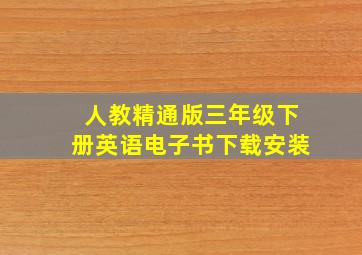 人教精通版三年级下册英语电子书下载安装